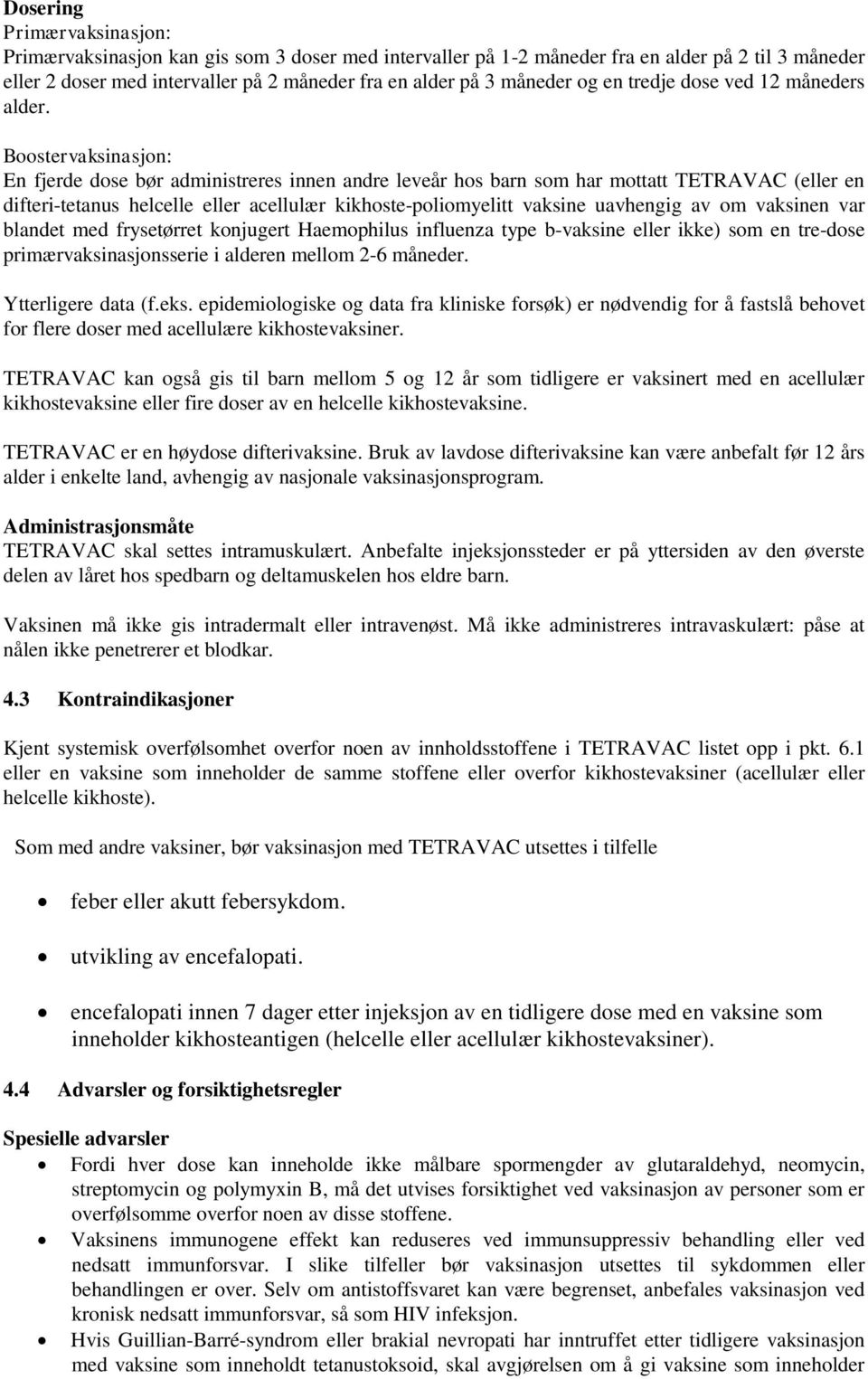 Dosering
Primærvaksinasjon:
Primærvaksinasjon kan gis som 3 doser med intervaller på 1-2 måneder fra en alder på 2 til 3 måneder eller 2 doser med intervaller på 2 måneder fra en alder på 3 måneder og en tredje dose ved 12 måneders alder.

Boostervaksinasjon:
En fjerde dose bør administreres innen andre leveår hos barn som har mottatt TETRAVAC (eller en difteri-tetanus helcelle eller acellulær kikhoste-poliomyelitt vaksine uavhengig av om vaksinen var blandet med frysetørret konjugert Haemophilus influenza type b-vaksine eller ikke) som en tre-dose primærvaksinasjonsserie i alderen mellom 2-6 måneder.

Ytterligere data (f.eks. epidemiologiske og data fra kliniske forsøk) er nødvendig for å fastslå behovet for flere doser med acellulære kikhostevaksiner.

TETRAVAC kan også gis til barn mellom 5 og 12 år som tidligere er vaksinert med en acellulær kikhostevaksine eller fire doser av en helcelle kikhostevaksine.

TETRAVAC er en høydose difterivaksine. Bruk av lavdose difterivaksine kan være anbefalt før 12 års alder i enkelte land, avhengig av nasjonale vaksinasjonsprogram.

Administrasjonsmåte
TETRAVAC skal settes intramuskulært. Anbefalte injeksjonssteder er på yttersiden av den øverste delen av låret hos spedbarn og deltamuskelen hos eldre barn.

Vaksinen må ikke gis intradermalt eller intravenøst. Må ikke administreres intravaskulært: påse at nålen ikke penetrerer et blodkar.

4.3 Kontraindikasjoner

Kjent systemisk overfølsomhet overfor noen av innholdsstoffene i TETRAVAC listet opp i pkt. 6.1 eller en vaksine som inneholder de samme stoffene eller overfor kikhostevaksiner (acellulær eller helcelle kikhoste).

Som med andre vaksiner, bør vaksinasjon med TETRAVAC utsettes i tilfelle

• feber eller akutt febersykdom.

• utvikling av encefalopati.

• encefalopati innen 7 dager etter injeksjon av en tidligere dose med en vaksine som inneholder kikhosteantigen (helcelle eller acellulær kikhostevaksiner).

4.4 Advarsler og forsiktighetsregler

Spesielle advarsler
• Fordi hver dose kan inneholde ikke målbare spormengder av glutaraldehyd, neomycin, streptomycin og polymyxin B, må det utvises forsiktighet ved vaksinasjon av personer som er overfølsomme overfor noen av disse stoffene.
• Vaksinens immunogene effekt kan reduseres ved immunsuppressiv behandling eller ved nedsatt immunforsvar. I slike tilfeller bør vaksinasjon utsettes til sykdommen eller behandlingen er over. Selv om antistoffsvaret kan være begrenset, anbefales vaksinasjon ved kronisk nedsatt immunforsvar, så som HIV infeksjon.
• Hvis Guillian-Barré-syndrom eller brakial nevropati har inntruffet etter tidligere vaksinasjon med vaksine som inneholdt tetanustoksoid, skal avgjørelsen om å gi vaksine som inneholder